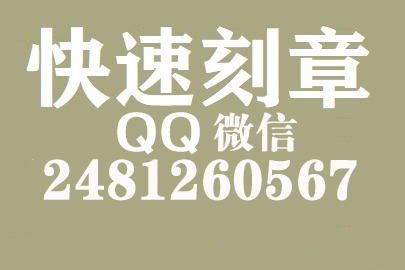 快速刻章
QQ 微信
2481260567